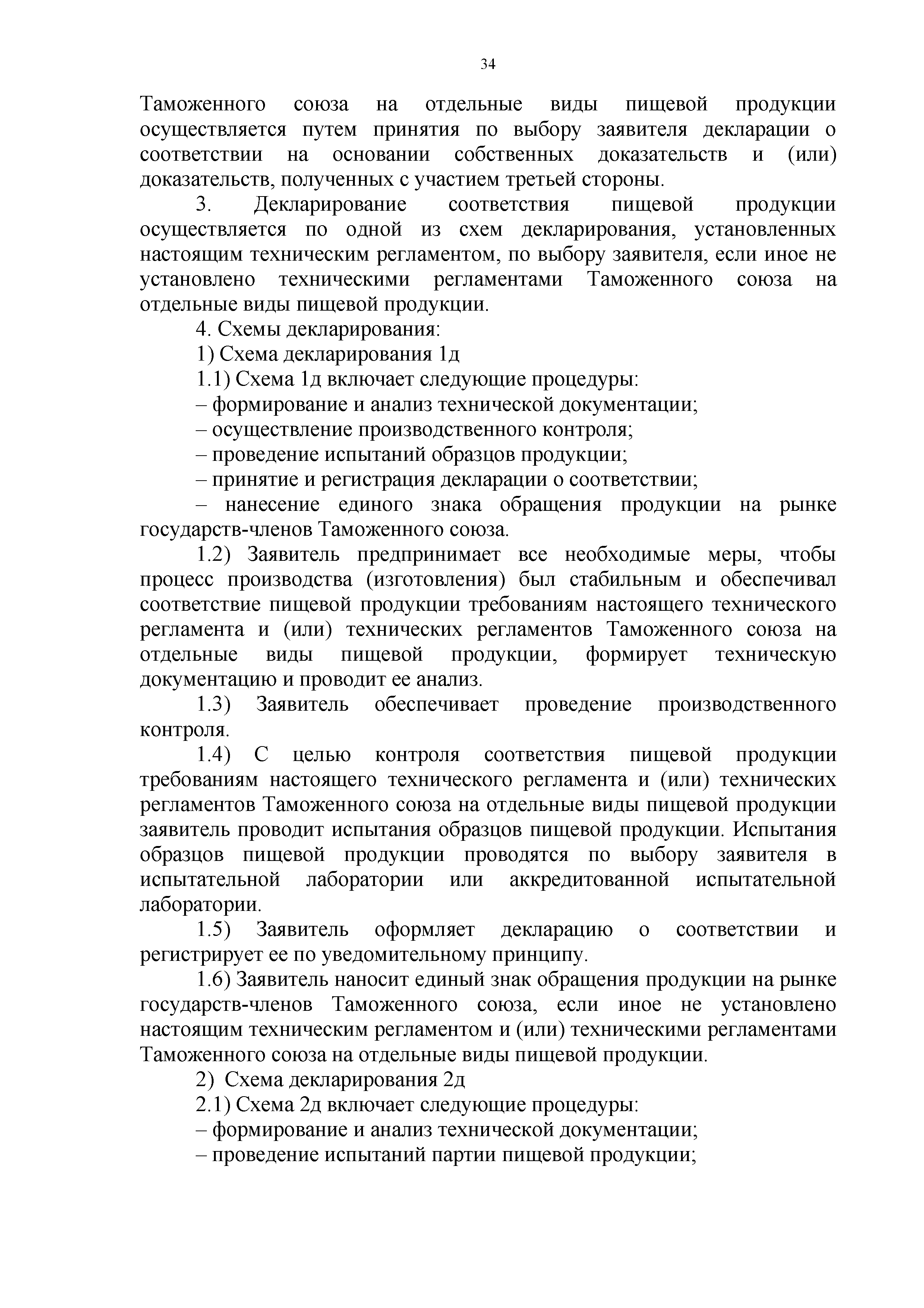 34

Таможенного союза на отдельные виды пищевой продукции осуществляется путем принятия по выбору заявителя декларации о соответствии на основании собственных доказательств и (или) доказательств, полученных с участием третьей стороны.

3. Декларирование соответствия пищевой продукции осуществляется по одной из схем декларирования, установленных настоящим техническим регламентом, по выбору заявителя, если иное не установлено техническими регламентами Таможенного союза на отдельные виды пищевой продукции.

4. Схемы декларирования:

1) Схема декларирования 1д

1.1) Схема 1д включает следующие процедуры:

– формирование и анализ технической документации;

– осуществление производственного контроля;

– проведение испытаний образцов продукции;

– принятие и регистрация декларации о соответствии;

– нанесение единого знака обращения продукции на рынке государств-членов Таможенного союза.

1.2) Заявитель предпринимает все необходимые меры, чтобы процесс производства (изготовления) был стабильным и обеспечивал соответствие пищевой продукции требованиям настоящего технического регламента и (или) технических регламентов Таможенного союза на отдельные виды пищевой продукции, формирует техническую документацию и проводит ее анализ.

1.3) Заявитель обеспечивает проведение производственного контроля.

1.4) С целью контроля соответствия пищевой продукции требованиям настоящего технического регламента и (или) технических регламентов Таможенного союза на отдельные виды пищевой продукции заявитель проводит испытания образцов пищевой продукции. Испытания образцов пищевой продукции проводятся по выбору заявителя в испытательной лаборатории или аккредитованной испытательной лаборатории.

1.5) Заявитель оформляет декларацию о соответствии и регистрирует ее по уведомительному принципу.

1.6) Заявитель наносит единый знак обращения продукции на рынке государств-членов Таможенного союза, если иное не установлено настоящим техническим регламентом и (или) техническими регламентами Таможенного союза на отдельные виды пищевой продукции.

2) Схема декларирования 2д

2.1) Схема 2д включает следующие процедуры:

– формирование и анализ технической документации;

– проведение испытаний партии пищевой продукции;